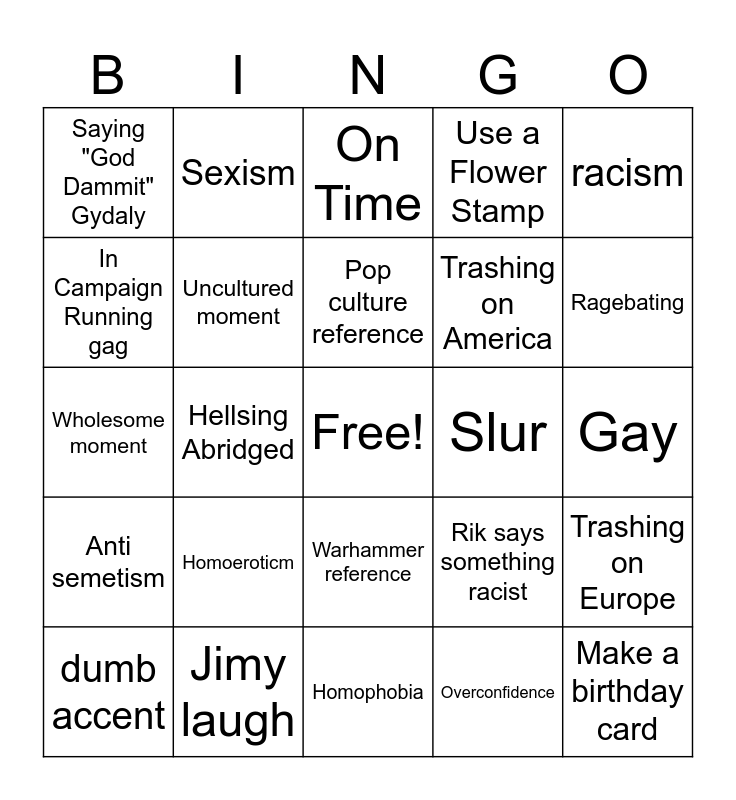 | B | I | N | G | O |
|---|---|---|---|---|
| Saying "God Dammit" Gydaly | Sexism | On Time | Use a Flower Stamp | racism |
| In Campaign Running gag | Uncultured moment | Pop culture reference | Trashing on America | Ragebating |
| Wholesome moment | Hellsing Abridged | Free! | Slur | Gay |
| Anti semetism | Homoeroticm | Warhammer reference | Rik says something racist | Trashing on Europe |
| dumb accent | Jimy laugh | Homophobia | Overconfidence | Make a birthday card |